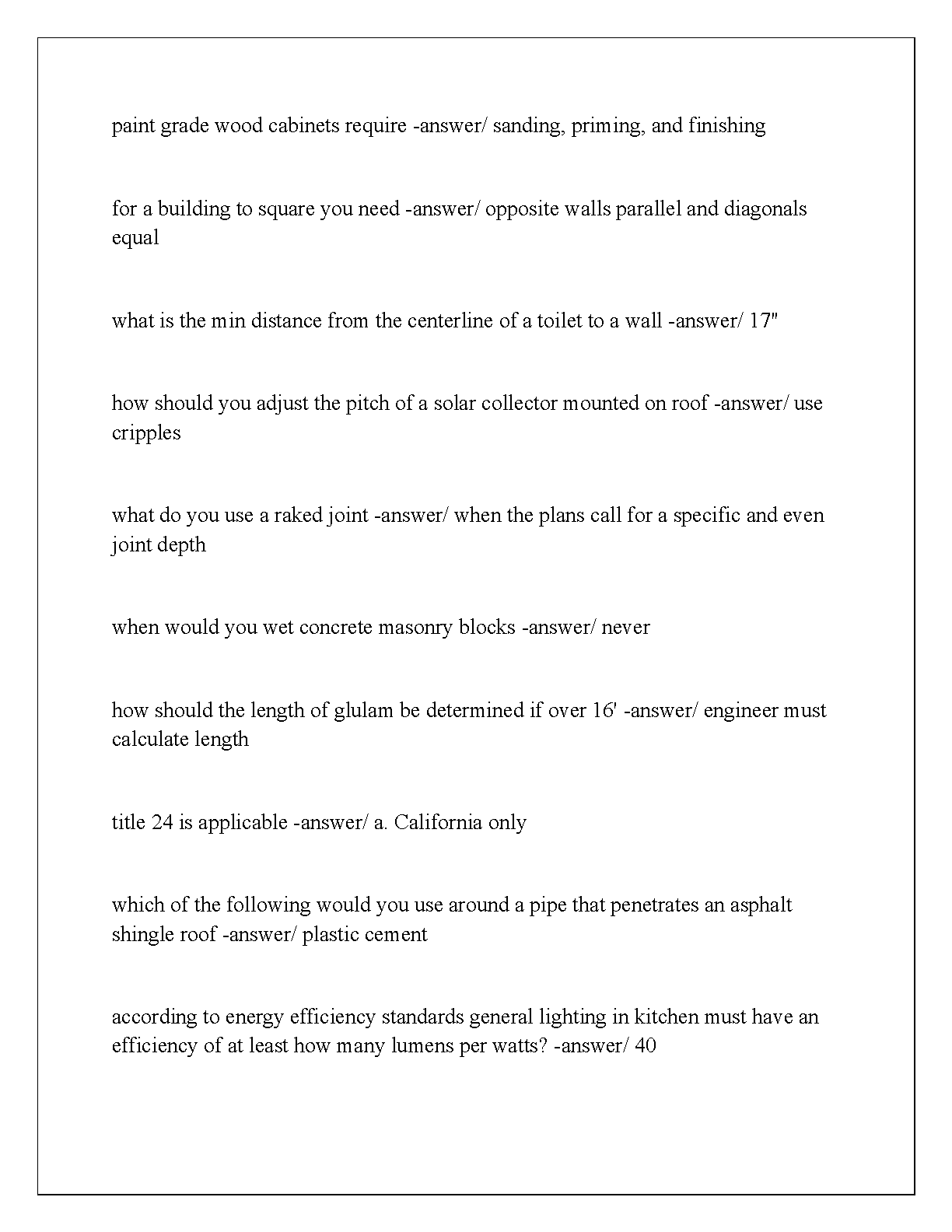 paint grade wood cabinets require -answer/ sanding, priming, and finishing

for a building to square you need -answer/ opposite walls parallel and diagonals equal

what is the min distance from the centerline of a toilet to a wall -answer/ 17"

how should you adjust the pitch of a solar collector mounted on roof -answer/ use cripples

what do you use a raked joint -answer/ when the plans call for a specific and even joint depth

when would you wet concrete masonry blocks -answer/ never

how should the length of glulam be determined if over 16' -answer/ engineer must calculate length

title 24 is applicable -answer/ a. California only

which of the following would you use around a pipe that penetrates an asphalt shingle roof -answer/ plastic cement

according to energy efficiency standards general lighting in kitchen must have an efficiency of at least how many lumens per watts? -answer/ 40